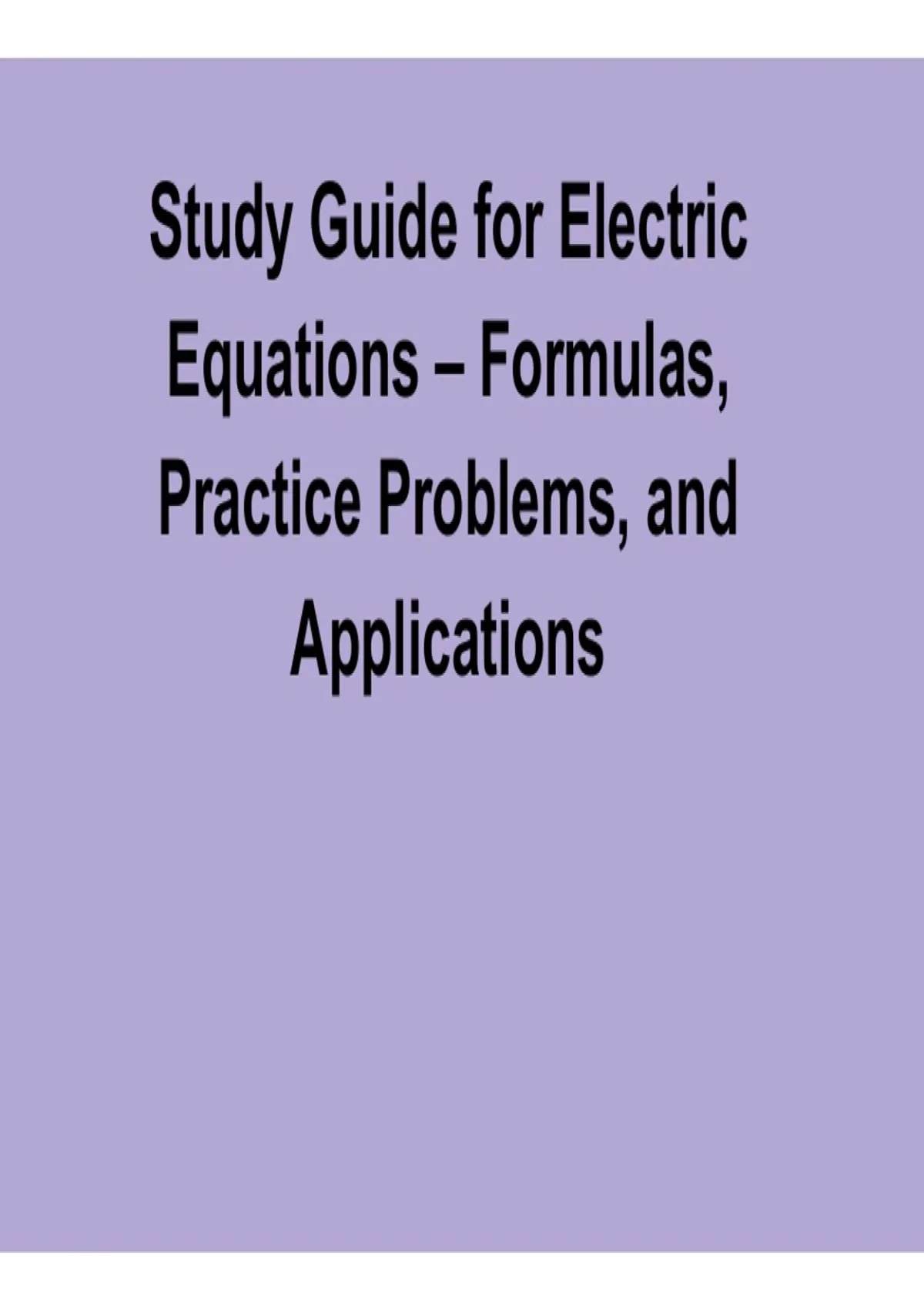 Study Guide for Electric Equations – Formulas, Practice Problems, and Applications